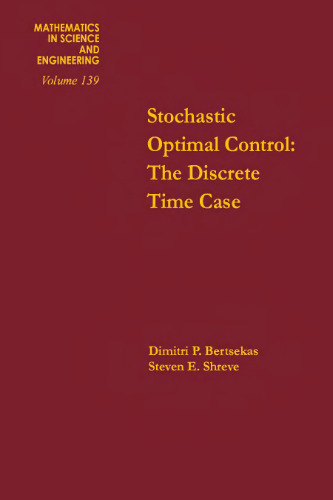 MATHEMATICS
IN SCIENCE
AND
ENGINEERING
Volume 139

Stochastic
Optimal Control:
The Discrete
Time Case

Dimitri P. Bertsekas
Steven E. Shreve